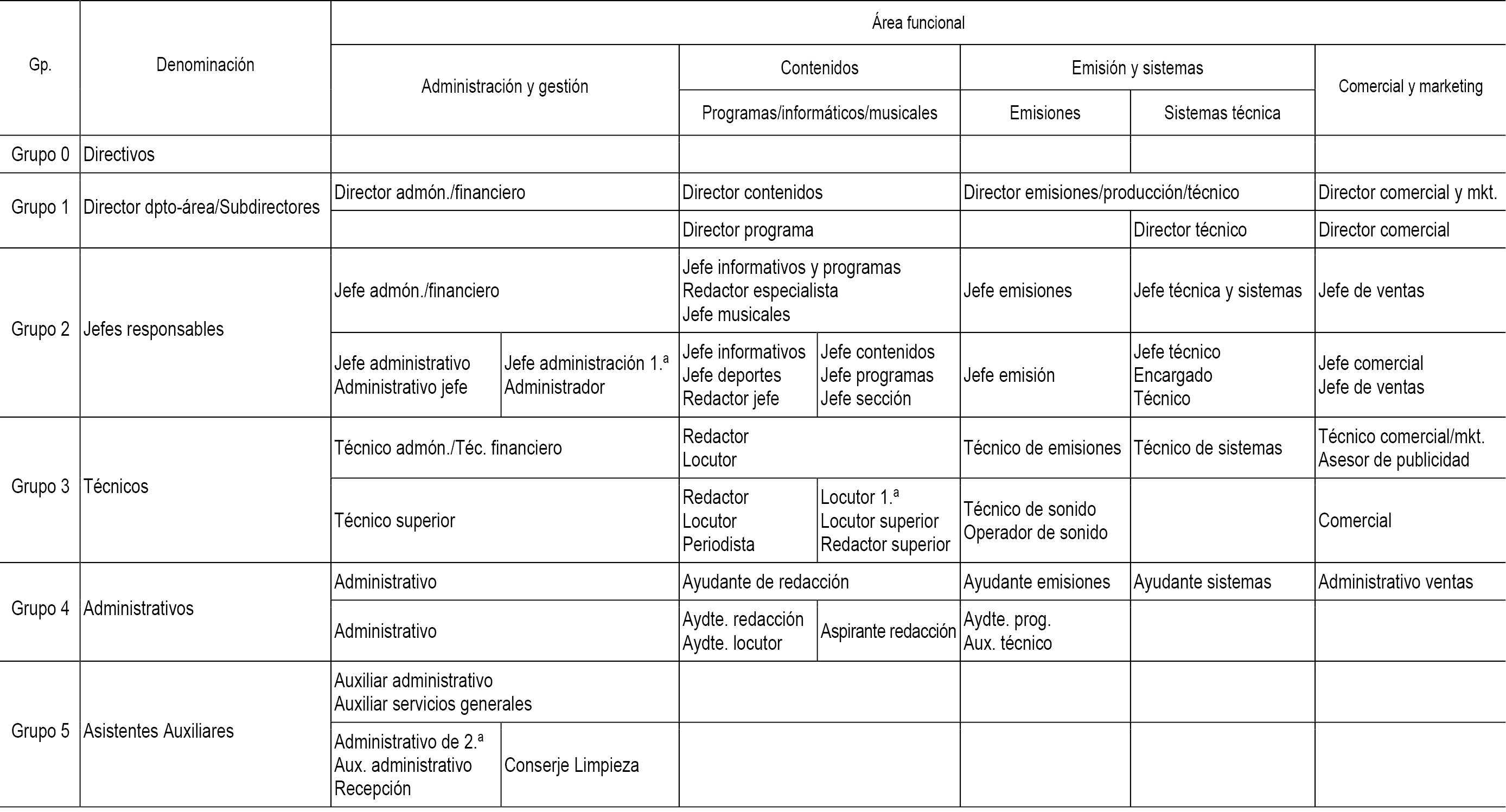 | Gp. | Denominación | Área funcional | | | | | | |
|---|---|---|---|---|---|---|---|---|
| | | Administración y gestión | | Contenidos | | Emisión y sistemas | | Comercial y marketing |
| | | | | Programas/informáticos/musicales | | Emisiones | Sistemas técnica | |
| Grupo 0 | Directivos | | | | | | | |
| Grupo 1 | Director dpto-área/Subdirectores | Director admón./financiero | | Director contenidos | | Director emisiones/producción/técnico | | Director comercial y mkt. |
| | | | | Director programa | | | Director técnico | Director comercial |
| Grupo 2 | Jefes responsables | Jefe admón./financiero | | Jefe informativos y programas Redactor especialista Jefe musicales | | Jefe emisiones | Jefe técnica y sistemas | Jefe de ventas |
| | | Jefe administrativo Administrativo jefe | Jefe administración 1.ª Administrador | Jefe informativos Jefe deportes Redactor jefe | Jefe contenidos Jefe programas Jefe sección | Jefe emisión | Jefe técnico Encargado Técnico | Jefe comercial Jefe de ventas |
| Grupo 3 | Técnicos | Técnico admón./Téc. financiero | | Redactor Locutor | | Técnico de emisiones | Técnico de sistemas | Técnico comercial/mkt. Asesor de publicidad |
| | | Técnico superior | | Redactor Locutor Periodista | Locutor 1.ª Locutor superior Redactor superior | Técnico de sonido Operador de sonido | | Comercial |
| Grupo 4 | Administrativos | Administrativo | | Ayudante de redacción | | Ayudante emisiones | Ayudante sistemas | Administrativo ventas |
| | | Administrativo | | Aydte. redacción Aydte. locutor | Aspirante redacción | Aydte. prog. Aux. técnico | | |
| Grupo 5 | Asistentes Auxiliares | Auxiliar administrativo Auxiliar servicios generales | | | | | | |
| | | Administrativo de 2.ª Aux. administrativo Recepción | Conserje Limpieza | | | | | |